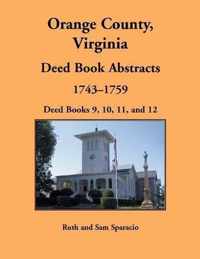 Orange County, Virginia

Deed Book Abstracts

1743–1759

Deed Books 9, 10, 11, and 12

Ruth and Sam Sparacio